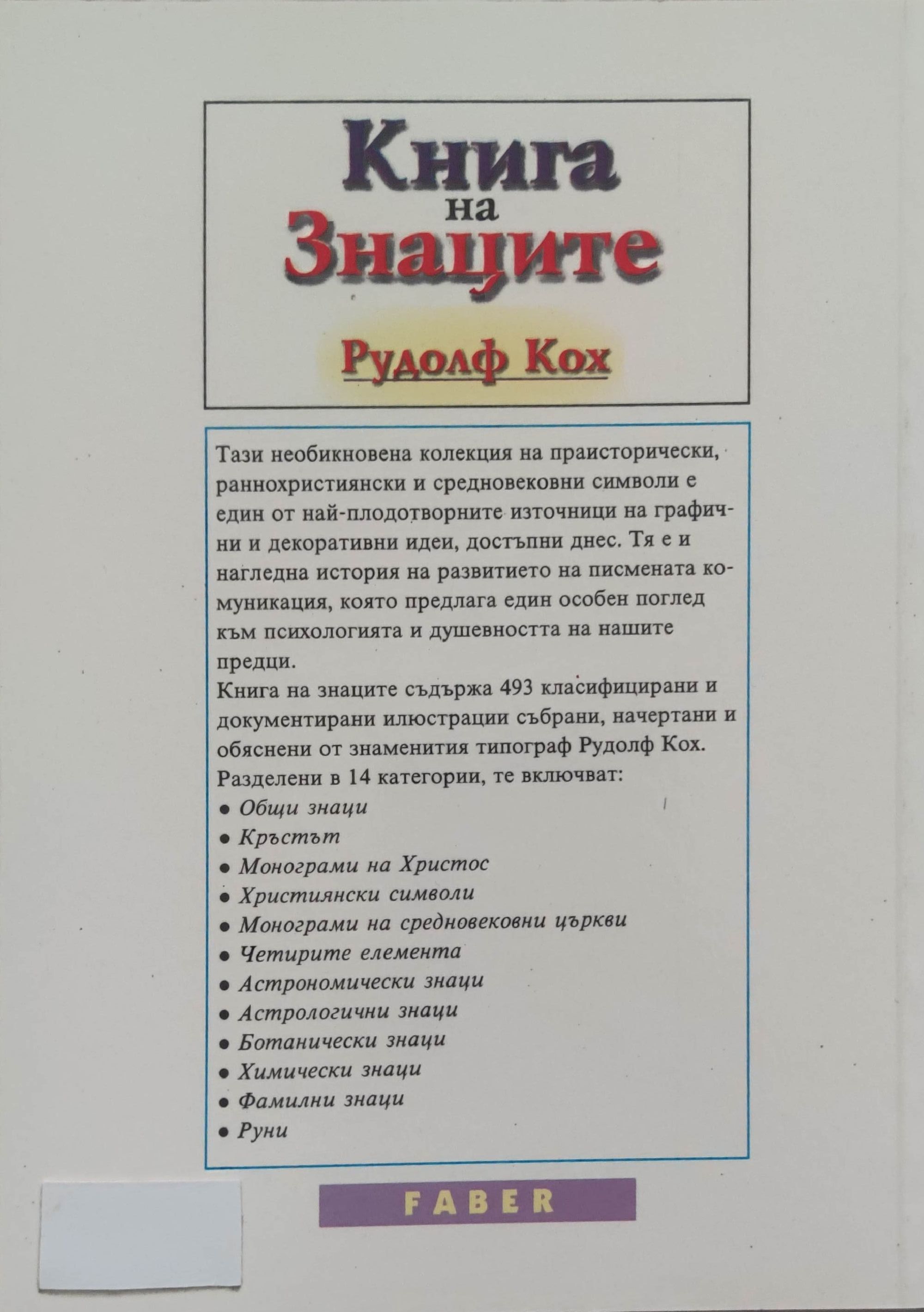 Книга
на
Знаците

Рудолф Кох

Тази необикновена колекция на праисторически, раннохристиянски и средновековни символи е един от най-плодотворните източници на графични и декоративни идеи, достъпни днес. Тя е и нагледна история на развитието на писмената комуникация, която предлага един особен поглед към психологията и душевността на нашите предци.

Книга на знаците съдържа 493 класифицирани и документирани илюстрации събрани, начертани и обяснени от знаменития типограф Рудолф Кох.

Разделени в 14 категории, те включват:
• Общи знаци
• Кръстът
• Монограми на Христос
• Християнски символи
• Монограми на средновековни църкви
• Четирите елемента
• Астрономически знаци
• Астрологични знаци
• Ботанически знаци
• Химически знаци
• Фамилни знаци
• Руни

FABER